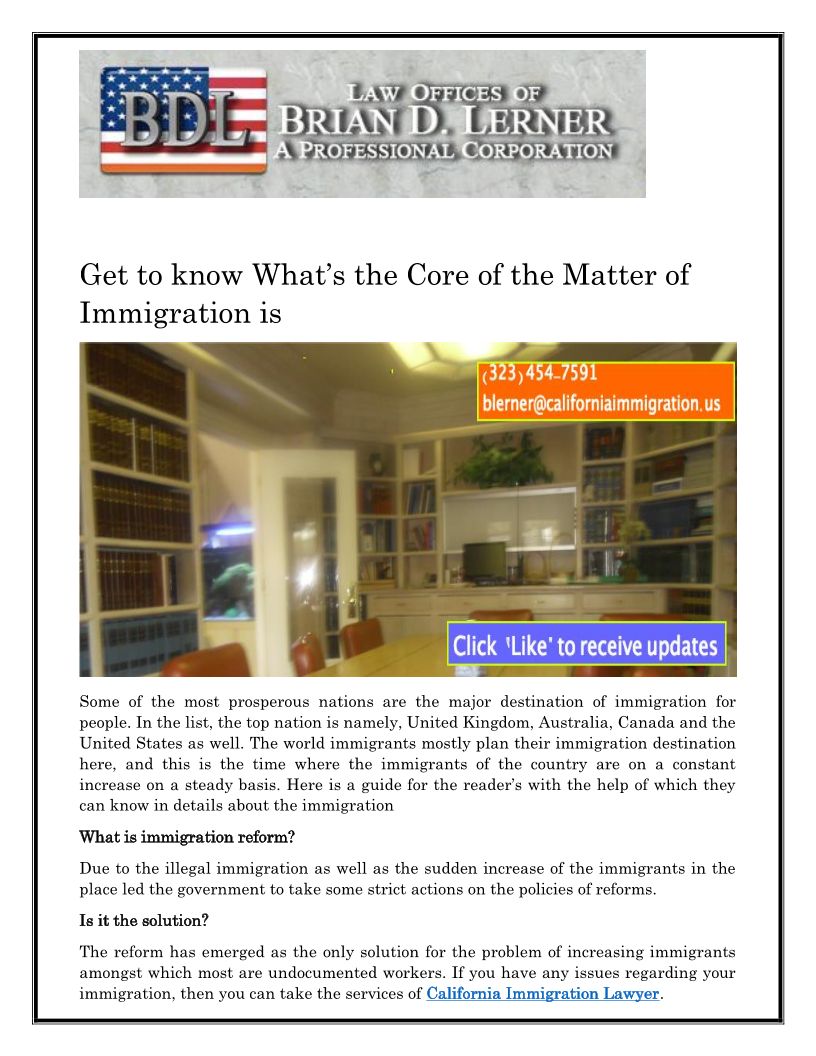 BDL
LAW OFFICES OF
BRIAN D. LERNER
A PROFESSIONAL CORPORATION

Get to know What's the Core of the Matter of Immigration is

(323) 454-7591
blerner@californiaimmigration.us

Click 'Like' to receive updates

Some of the most prosperous nations are the major destination of immigration for people. In the list, the top nation is namely, United Kingdom, Australia, Canada and the United States as well. The world immigrants mostly plan their immigration destination here, and this is the time where the immigrants of the country are on a constant increase on a steady basis. Here is a guide for the reader's with the help of which they can know in details about the immigration

What is immigration reform?

Due to the illegal immigration as well as the sudden increase of the immigrants in the place led the government to take some strict actions on the policies of reforms.

Is it the solution?

The reform has emerged as the only solution for the problem of increasing immigrants amongst which most are undocumented workers. If you have any issues regarding your immigration, then you can take the services of California Immigration Lawyer.